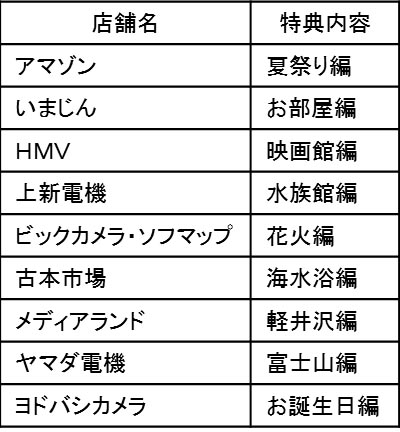 | 店舗名 | 特典内容 |
|---|---|
| アマゾン | 夏祭り編 |
| いまじん | お部屋編 |
| HMV | 映画館編 |
| 上新電機 | 水族館編 |
| ビックカメラ・ソフマップ | 花火編 |
| 古本市場 | 海水浴編 |
| メディアランド | 軽井沢編 |
| ヤマダ電機 | 富士山編 |
| ヨドバシカメラ | お誕生日編 |